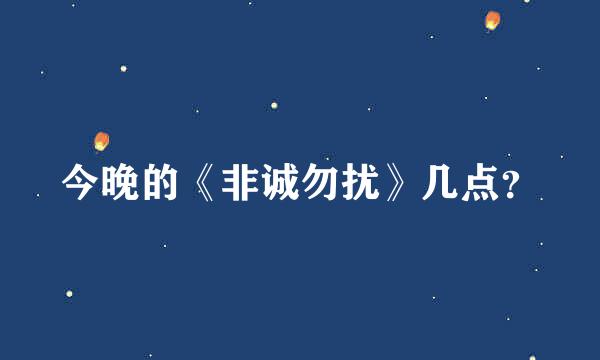 今晚的《非诚勿扰》几点?